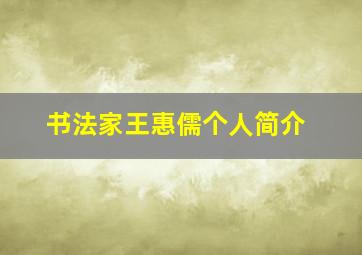 书法家王惠儒个人简介